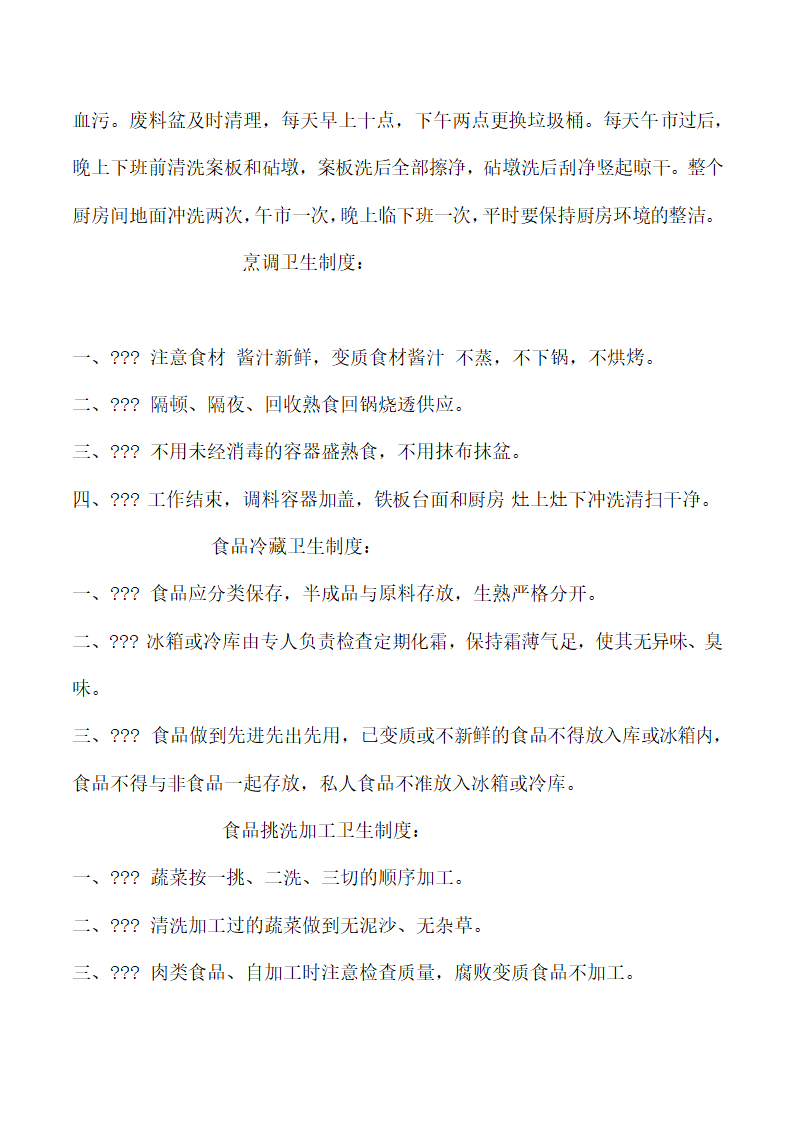 血污。废料盆及时清理，每天早上十点，下午两点更换垃圾桶。每天午市过后，晚上下班前清洗案板和砧墩，案板洗后全部擦净，砧墩洗后刮净竖起晾干。整个厨房间地面冲洗两次，午市一次，晚上临下班一次，平时要保持厨房环境的整洁。

烹调卫生制度：

一、??? 注意食材 酱汁新鲜，变质食材酱汁 不蒸，不下锅，不烘烤。

二、??? 隔顿、隔夜、回收熟食回锅烧透供应。

三、??? 不用未经消毒的容器盛熟食，不用抹布抹盆。

四、??? 工作结束，调料容器加盖，铁板台面和厨房 灶上灶下冲洗清扫干净。

食品冷藏卫生制度：

一、??? 食品应分类保存，半成品与原料存放，生熟严格分开。

二、??? 冰箱或冷库由专人负责检查定期化霜，保持霜薄气足，使其无异味、臭味。

三、??? 食品做到先进先出先用，已变质或不新鲜的食品不得放入库或冰箱内，食品不得与非食品一起存放，私人食品不准放入冰箱或冷库。

食品挑洗加工卫生制度：

一、??? 蔬菜按一挑、二洗、三切的顺序加工。

二、??? 清洗加工过的蔬菜做到无泥沙、无杂草。

三、??? 肉类食品、自加工时注意检查质量，腐败变质食品不加工。